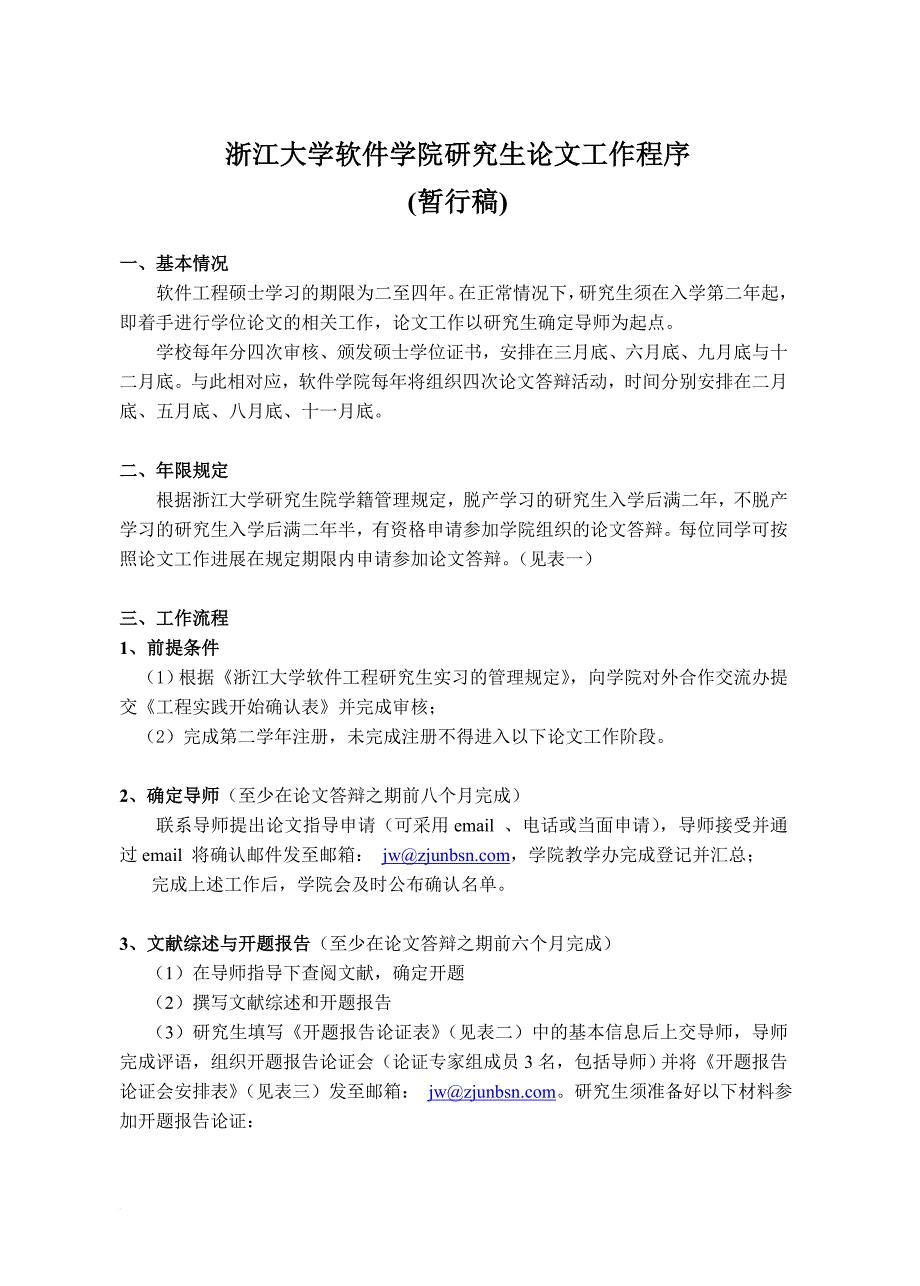 浙江大学软件学院研究生论文工作程序
(暂行稿)

一、基本情况
软件工程硕士学习的期限为二至四年。在正常情况下，研究生须在入学第二年起，即着手进行学位论文的相关工作，论文工作以研究生确定导师为起点。

学校每年分四次审核、颁发硕士学位证书，安排在三月底、六月底、九月底与十二月底。与此相对应，软件学院每年将组织四次论文答辩活动，时间分别安排在二月底、五月底、八月底、十一月底。

二、年限规定
根据浙江大学研究生院学籍管理规定，脱产学习的研究生入学后满二年，不脱产学习的研究生入学后满二年半，有资格申请参加学院组织的论文答辩。每位同学可按照论文工作进展在规定期限内申请参加论文答辩。（见表一）

三、工作流程
1、前提条件
（1）根据《浙江大学软件工程研究生实习的管理规定》，向学院对外合作交流办提交《工程实践开始确认表》并完成审核；
（2）完成第二学年注册，未完成注册不得进入以下论文工作阶段。

2、确定导师（至少在论文答辩之期前八个月完成）
联系导师提出论文指导申请（可采用 email 、电话或当面申请），导师接受并通过 email 将确认邮件发至邮箱： jw@zjunbsn.com，学院教学办完成登记并汇总；
完成上述工作后，学院会及时公布确认名单。

3、文献综述与开题报告（至少在论文答辩之期前六个月完成）
（1）在导师指导下查阅文献，确定开题
（2）撰写文献综述和开题报告
（3）研究生填写《开题报告论证表》（见表二）中的基本信息后上交导师，导师完成评语，组织开题报告论证会（论证专家组成员 3 名，包括导师）并将《开题报告论证会安排表》（见表三）发至邮箱： jw@zjunbsn.com。研究生须准备好以下材料参加开题报告论证：